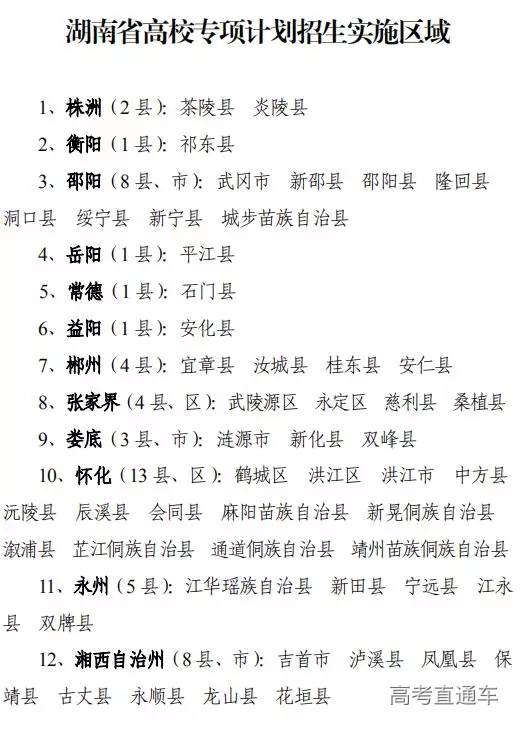 湖南省高校专项计划招生实施区域

1、株洲（2县）：茶陵县　炎陵县

2、衡阳（1县）：祁东县

3、邵阳（8县、市）：武冈市　新邵县　邵阳县　隆回县　洞口县　绥宁县　新宁县　城步苗族自治县

4、岳阳（1县）：平江县

5、常德（1县）：石门县

6、益阳（1县）：安化县

7、郴州（4县）：宜章县　汝城县　桂东县　安仁县

8、张家界（4县、区）：武陵源区　永定区　慈利县　桑植县

9、娄底（3县、市）：涟源市　新化县　双峰县

10、怀化（13县、区）：鹤城区　洪江区　洪江市　中方县　沅陵县　辰溪县　会同县　麻阳苗族自治县　新晃侗族自治县　溆浦县　芷江侗族自治县　通道侗族自治县　靖州苗族侗族自治县

11、永州（5县）：江华瑶族自治县　新田县　宁远县　江永县　双牌县

12、湘西自治州（8县、市）：吉首市　泸溪县　凤凰县　保靖县　古丈县　永顺县　龙山县　花垣县

高考直通车